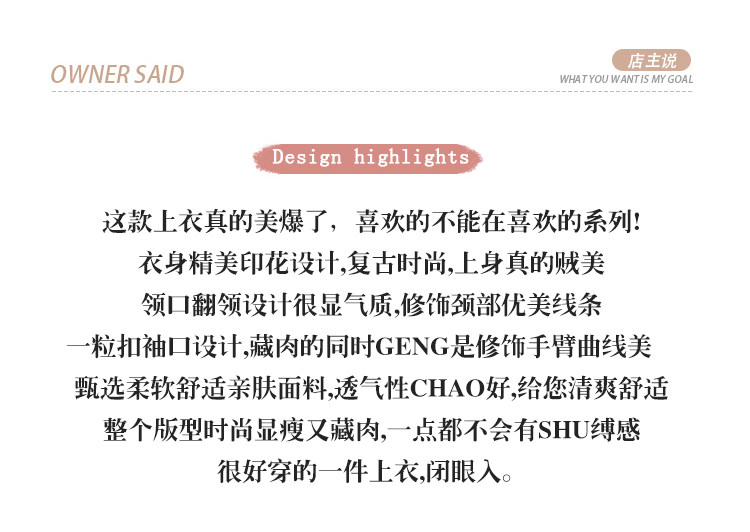 OWNER SAID

店主说
WHAT YOU WANT IS MY GOAL

Design highlights

这款上衣真的美爆了，喜欢的不能在喜欢的系列!
衣身精美印花设计,复古时尚,上身真的贼美
领口翻领设计很显气质,修饰颈部优美线条
一粒扣袖口设计,藏肉的同时GENG是修饰手臂曲线美
甄选柔软舒适亲肤面料,透气性CHAO好,给您清爽舒适
整个版型时尚显瘦又藏肉,一点都不会有SHU缚感
很好穿的一件上衣,闭眼入。